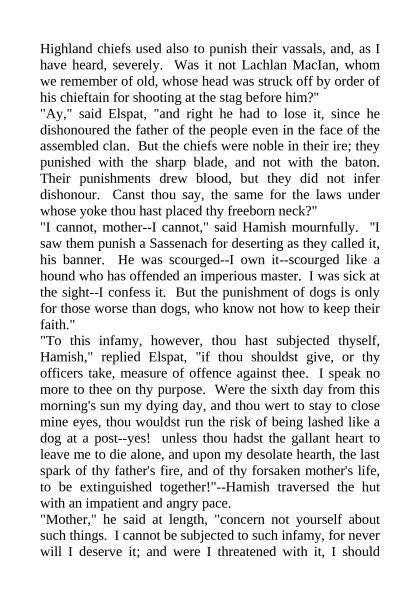 Highland chiefs used also to punish their vassals, and, as I have heard, severely. Was it not Lachlan MacIan, whom we remember of old, whose head was struck off by order of his chieftain for shooting at the stag before him?"

"Ay," said Elspat, "and right he had to lose it, since he dishonoured the father of the people even in the face of the assembled clan. But the chiefs were noble in their ire; they punished with the sharp blade, and not with the baton. Their punishments drew blood, but they did not infer dishonour. Canst thou say, the same for the laws under whose yoke thou hast placed thy freeborn neck?"

"I cannot, mother--I cannot," said Hamish mournfully. "I saw them punish a Sassenach for deserting as they called it, his banner. He was scourged--I own it--scourged like a hound who has offended an imperious master. I was sick at the sight--I confess it. But the punishment of dogs is only for those worse than dogs, who know not how to keep their faith."

"To this infamy, however, thou hast subjected thyself, Hamish," replied Elspat, "if thou shouldst give, or thy officers take, measure of offence against thee. I speak no more to thee on thy purpose. Were the sixth day from this morning's sun my dying day, and thou wert to stay to close mine eyes, thou wouldst run the risk of being lashed like a dog at a post--yes! unless thou hadst the gallant heart to leave me to die alone, and upon my desolate hearth, the last spark of thy father's fire, and of thy forsaken mother's life, to be extinguished together!"--Hamish traversed the hut with an impatient and angry pace.

"Mother," he said at length, "concern not yourself about such things. I cannot be subjected to such infamy, for never will I deserve it; and were I threatened with it, I should